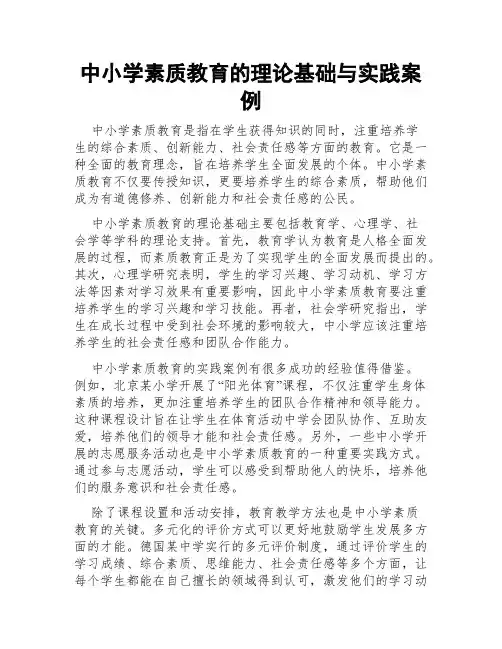 中小学素质教育的理论基础与实践案例

中小学素质教育是指在学生获得知识的同时，注重培养学生的综合素质、创新能力、社会责任感等方面的教育。它是一种全面的教育理念，旨在培养学生全面发展的个体。中小学素质教育不仅要传授知识，更要培养学生的综合素质，帮助他们成为有道德修养、创新能力和社会责任感的公民。

中小学素质教育的理论基础主要包括教育学、心理学、社会学等学科的理论支持。首先，教育学认为教育是人格全面发展的过程，而素质教育正是为了实现学生的全面发展而提出的。其次，心理学研究表明，学生的学习兴趣、学习动机、学习方法等因素对学习效果有重要影响，因此中小学素质教育要注重培养学生的学习兴趣和学习技能。再者，社会学研究指出，学生在成长过程中受到社会环境的影响较大，中小学应该注重培养学生的社会责任感和团队合作能力。

中小学素质教育的实践案例有很多成功的经验值得借鉴。例如，北京某小学开展了“阳光体育”课程，不仅注重学生身体素质的培养，更加注重培养学生的团队合作精神和领导能力。这种课程设计旨在让学生在体育活动中学会团队协作、互助友爱，培养他们的领导才能和社会责任感。另外，一些中小学开展的志愿服务活动也是中小学素质教育的一种重要实践方式。通过参与志愿活动，学生可以感受到帮助他人的快乐，培养他们的服务意识和社会责任感。

除了课程设置和活动安排，教育教学方法也是中小学素质教育的关键。多元化的评价方式可以更好地鼓励学生发展多方面的才能。德国某中学实行的多元评价制度，通过评价学生的学习成绩、综合素质、思维能力、社会责任感等多个方面，让每个学生都能在自己擅长的领域得到认可，激发他们的学习动